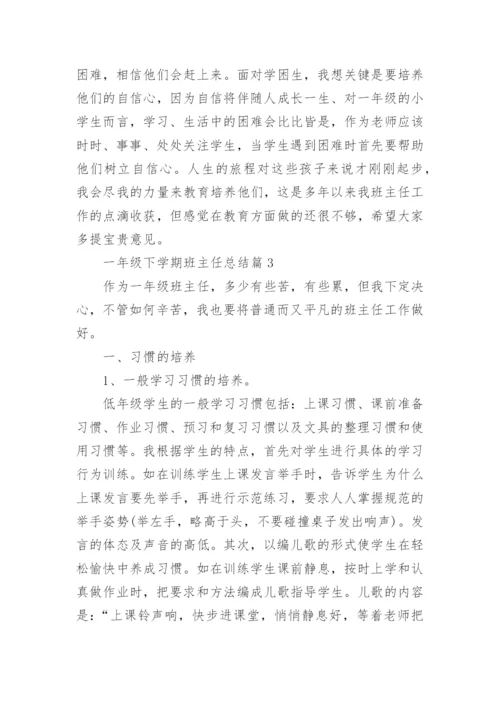 困难，相信他们会赶上来。面对学困生，我想关键是要培养他们的自信心，因为自信将伴随人成长一生、对一年级的小学生而言，学习、生活中的困难会比比皆是，作为老师应该时时、事事、处处关注学生，当学生遇到困难时首先要帮助他们树立自信心。人生的旅程对这些孩子来说才刚刚起步，我会尽我的力量来教育培养他们，这是多年以来我班主任工作的点滴收获，但感觉在教育方面做的还很不够，希望大家多提宝贵意见。

一年级下学期班主任总结篇 3

作为一年级班主任，多少有些苦，有些累，但我下定决心，不管如何辛苦，我也要将普通而又平凡的班主任工作做好。

一、习惯的培养

1、一般学习习惯的培养。

低年级学生的一般学习习惯包括：上课习惯、课前准备习惯、作业习惯、预习和复习习惯以及文具的整理习惯和使用习惯等。我根据学生的特点，首先对学生进行具体的学习行为训练。如在训练学生上课发言举手时，告诉学生为什么上课发言要先举手，再进行示范练习，要求人人掌握规范的举手姿势(举左手，略高于头，不要碰撞桌子发出响声)。发言的体态及声音的高低。其次，以编儿歌的形式使学生在轻松愉快中养成习惯。如在训练学生课前静息，按时上学和认真做作业时，把要求和方法编成儿歌指导学生。儿歌的内容是：“上课铃声响，快步进课堂，悄悄静息好，等着老师把